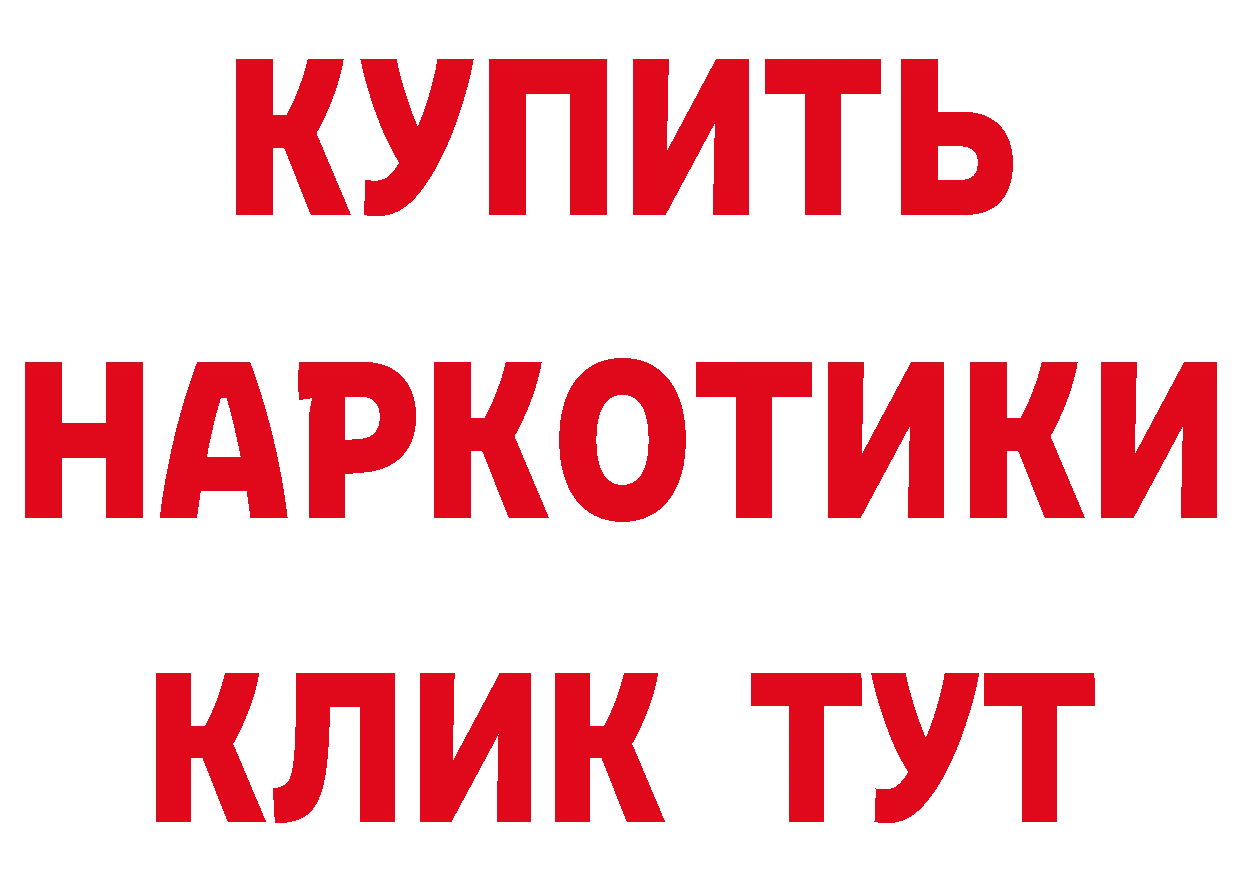 КУПИТЬ
НАРКОТИКИ
КЛИК ТУТ